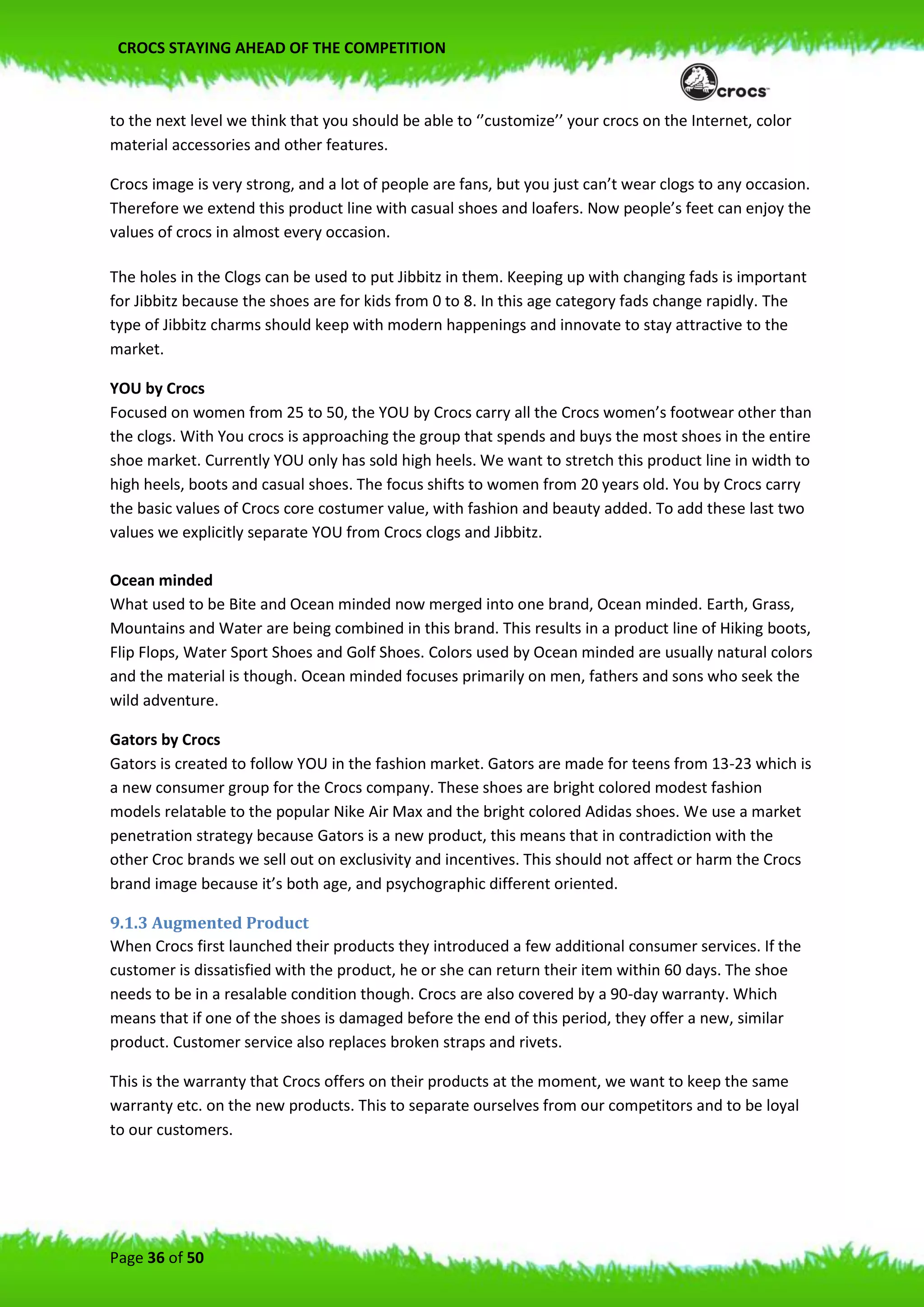 CROCS STAYING AHEAD OF THE COMPETITION

crocs

to the next level we think that you should be able to ‘’customize’’ your crocs on the Internet, color material accessories and other features.

Crocs image is very strong, and a lot of people are fans, but you just can’t wear clogs to any occasion. Therefore we extend this product line with casual shoes and loafers. Now people’s feet can enjoy the values of crocs in almost every occasion.

The holes in the Clogs can be used to put Jibbitz in them. Keeping up with changing fads is important for Jibbitz because the shoes are for kids from 0 to 8. In this age category fads change rapidly. The type of Jibbitz charms should keep with modern happenings and innovate to stay attractive to the market.

YOU by Crocs
Focused on women from 25 to 50, the YOU by Crocs carry all the Crocs women’s footwear other than the clogs. With You crocs is approaching the group that spends and buys the most shoes in the entire shoe market. Currently YOU only has sold high heels. We want to stretch this product line in width to high heels, boots and casual shoes. The focus shifts to women from 20 years old. You by Crocs carry the basic values of Crocs core costumer value, with fashion and beauty added. To add these last two values we explicitly separate YOU from Crocs clogs and Jibbitz.

Ocean minded
What used to be Bite and Ocean minded now merged into one brand, Ocean minded. Earth, Grass, Mountains and Water are being combined in this brand. This results in a product line of Hiking boots, Flip Flops, Water Sport Shoes and Golf Shoes. Colors used by Ocean minded are usually natural colors and the material is though. Ocean minded focuses primarily on men, fathers and sons who seek the wild adventure.

Gators by Crocs
Gators is created to follow YOU in the fashion market. Gators are made for teens from 13-23 which is a new consumer group for the Crocs company. These shoes are bright colored modest fashion models relatable to the popular Nike Air Max and the bright colored Adidas shoes. We use a market penetration strategy because Gators is a new product, this means that in contradiction with the other Croc brands we sell out on exclusivity and incentives. This should not affect or harm the Crocs brand image because it’s both age, and psychographic different oriented.

9.1.3 Augmented Product
When Crocs first launched their products they introduced a few additional consumer services. If the customer is dissatisfied with the product, he or she can return their item within 60 days. The shoe needs to be in a resalable condition though. Crocs are also covered by a 90-day warranty. Which means that if one of the shoes is damaged before the end of this period, they offer a new, similar product. Customer service also replaces broken straps and rivets.

This is the warranty that Crocs offers on their products at the moment, we want to keep the same warranty etc. on the new products. This to separate ourselves from our competitors and to be loyal to our customers.

Page 36 of 50